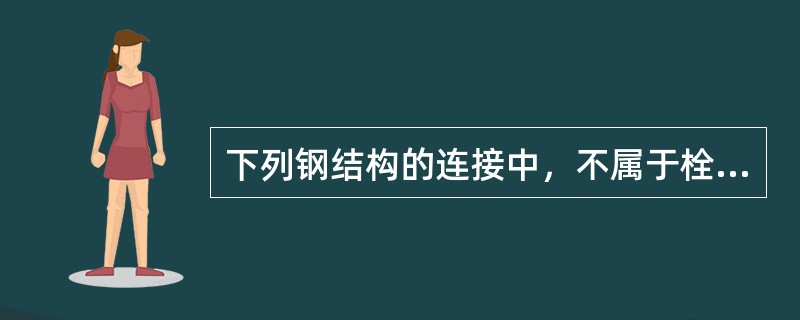 下列钢结构的连接中，不属于栓...